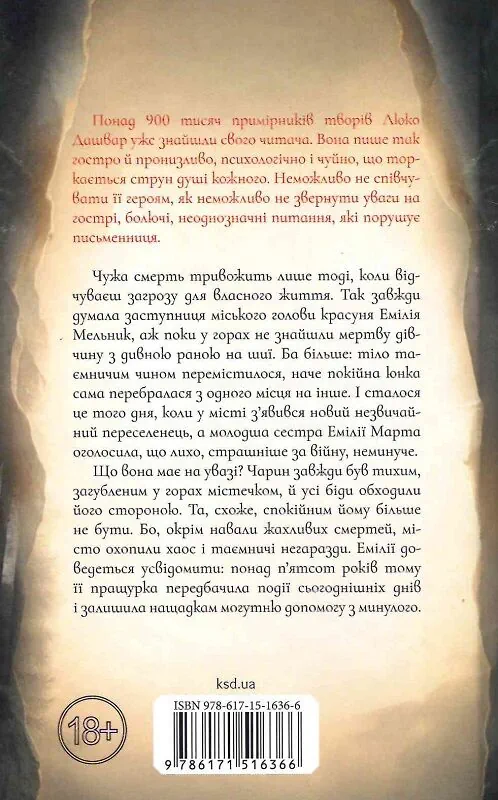 Понад 900 тисяч примірників творів Люко Дашвар уже знайшли свого читача. Вона пише так гостро й пронизливо, психологічно і чуйно, що торкається струн душі кожного. Неможливо не співчувати її героям, як неможливо не звернути уваги на гострі, болючі, неоднозначні питання, які порушує письменниця.

Чужа смерть тривожить лише тоді, коли відчуваєш загрозу для власного життя. Так завжди думала заступниця міського голови красуня Емілія Мельник, аж поки у горах не знайшли мертву дівчину з дивною раною на шиї. Ба більше: тіло таємничим чином перемістилося, наче покійна юнка сама перебралася з одного місця на інше. І сталося це того дня, коли у місті з'явився новий незвичайний переселенець, а молодша сестра Емілії Марта оголосила, що лихо, страшніше за війну, неминуче.

Що вона має на увазі? Чарин завжди був тихим, загубленим у горах містечком, й усі біди обходили його стороною. Та, схоже, спокійним йому більше не бути. Бо, окрім навали жахливих смертей, місто охопили хаос і таємничі негаразди. Емілії доведеться усвідомити: понад п'ятсот років тому її пращурка передбачила події сьогоднішніх днів і залишила нащадкам могутню допомогу з минулого.

ksd.ua

18+

ISBN 978-617-15-1636-6

9 786171 516366